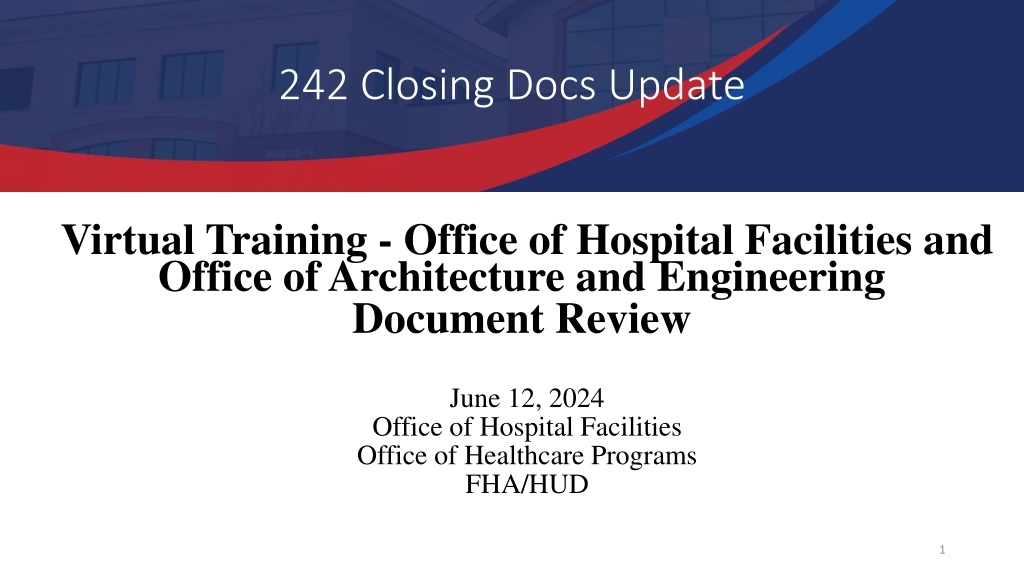 242 Closing Docs Update

Virtual Training - Office of Hospital Facilities and Office of Architecture and Engineering Document Review

June 12, 2024
Office of Hospital Facilities
Office of Healthcare Programs
FHA/HUD

1